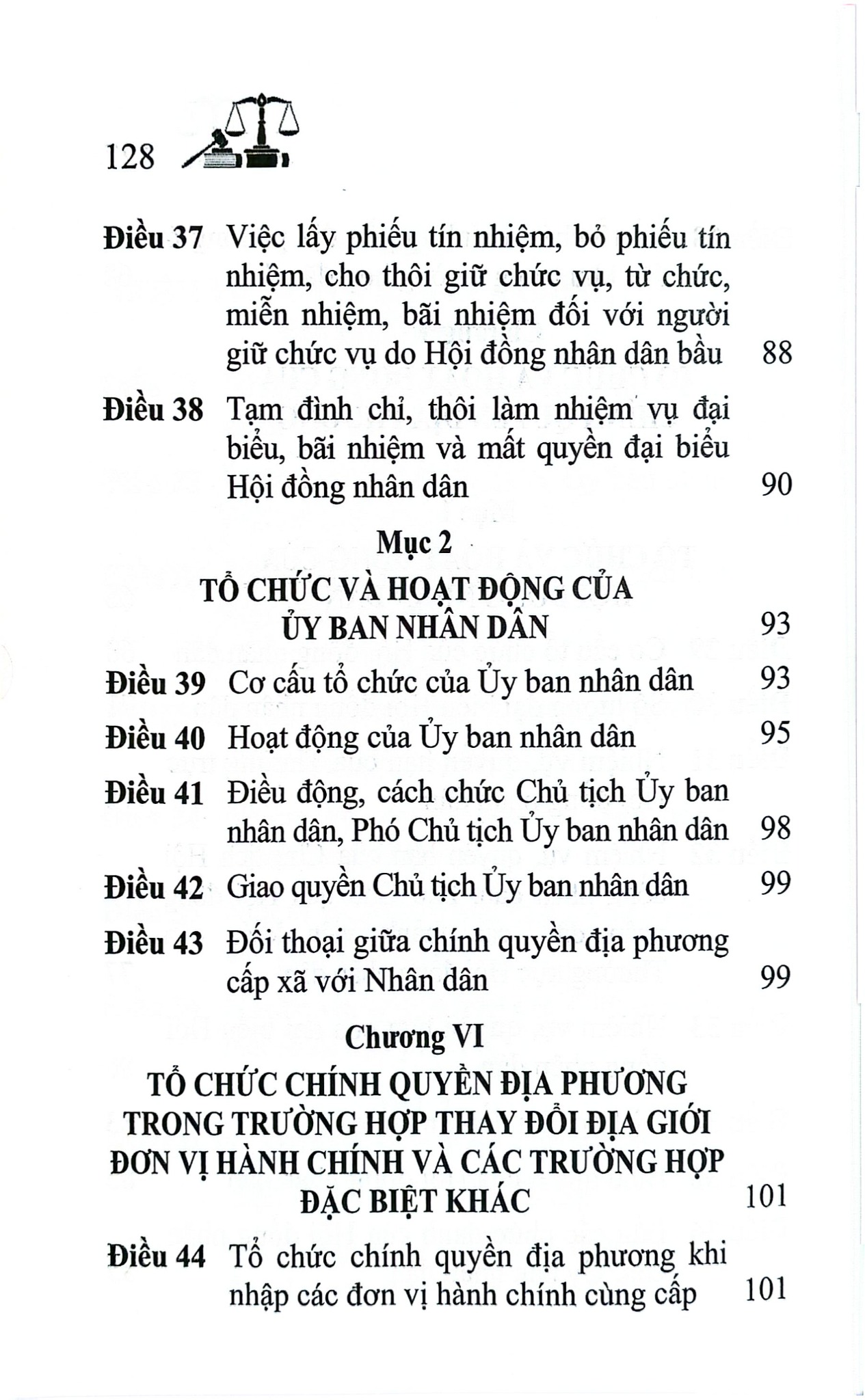 128

Điều 37 Việc lấy phiếu tín nhiệm, bỏ phiếu tín nhiệm, cho thôi giữ chức vụ, từ chức, miễn nhiệm, bãi nhiệm đối với người giữ chức vụ do Hội đồng nhân dân bầu 88

Điều 38 Tạm đình chỉ, thôi làm nhiệm vụ đại biểu, bãi nhiệm và mất quyền đại biểu Hội đồng nhân dân 90

Mục 2
TỔ CHỨC VÀ HOẠT ĐỘNG CỦA ỦY BAN NHÂN DÂN 93

Điều 39 Cơ cấu tổ chức của Ủy ban nhân dân 93

Điều 40 Hoạt động của Ủy ban nhân dân 95

Điều 41 Điều động, cách chức Chủ tịch Ủy ban nhân dân, Phó Chủ tịch Ủy ban nhân dân 98

Điều 42 Giao quyền Chủ tịch Ủy ban nhân dân 99

Điều 43 Đối thoại giữa chính quyền địa phương cấp xã với Nhân dân 99

Chương VI
TỔ CHỨC CHÍNH QUYỀN ĐỊA PHƯƠNG TRONG TRƯỜNG HỢP THAY ĐỔI ĐỊA GIỚI ĐƠN VỊ HÀNH CHÍNH VÀ CÁC TRƯỜNG HỢP ĐẶC BIỆT KHÁC 101

Điều 44 Tổ chức chính quyền địa phương khi nhập các đơn vị hành chính cùng cấp 101